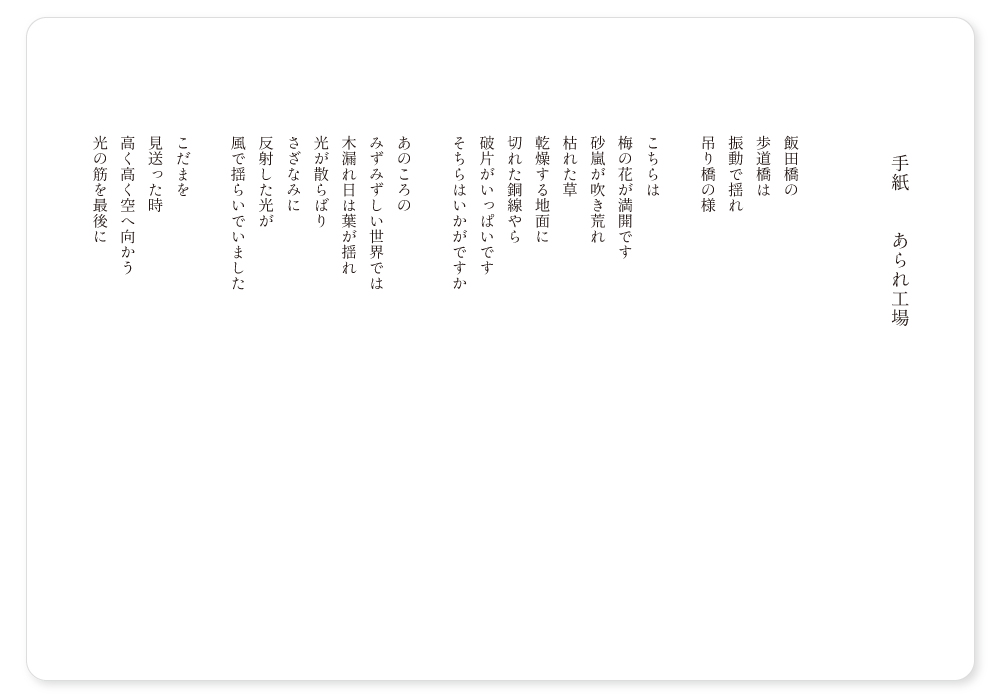 手紙　あられ工場

飯田橋の
歩道橋は
振動で揺れ
吊り橋の様

こちらは
梅の花が満開です
砂嵐が吹き荒れ
枯れた草
乾燥する地面に
切れた銅線やら
破片がいっぱいです
そちらはいかがですか

あのころの
みずみずしい世界では
木漏れ日は葉が揺れ
光が散らばり
さざなみに
反射した光が
風で揺らいでいました

こだまを
見送った時
高く高く空へ向かう
光の筋を最後に